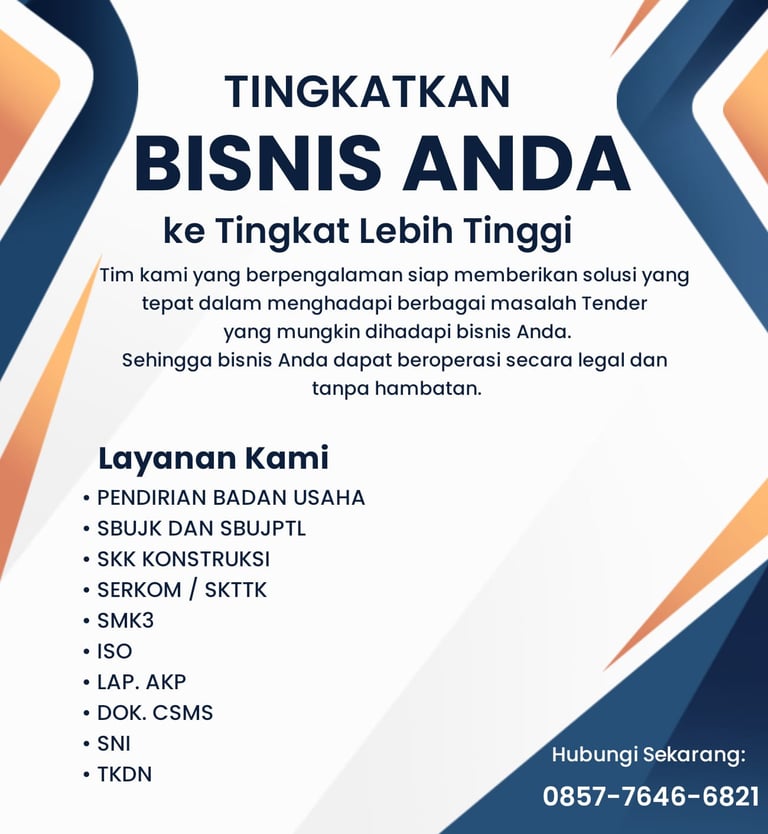 TINGKATKAN
BISNIS ANDA
ke Tingkat Lebih Tinggi

Tim kami yang berpengalaman siap memberikan solusi yang tepat dalam menghadapi berbagai masalah Tender yang mungkin dihadapi bisnis Anda.
Sehingga bisnis Anda dapat beroperasi secara legal dan tanpa hambatan.

Layanan Kami
• PENDIRIAN BADAN USAHA
• SBUJK DAN SBUJPTL
• SKK KONSTRUKSI
• SERKOM / SKTTK
• SMK3
• ISO
• LAP. AKP
• DOK. CSMS
• SNI
• TKDN

Hubungi Sekarang:
0857-7646-6821